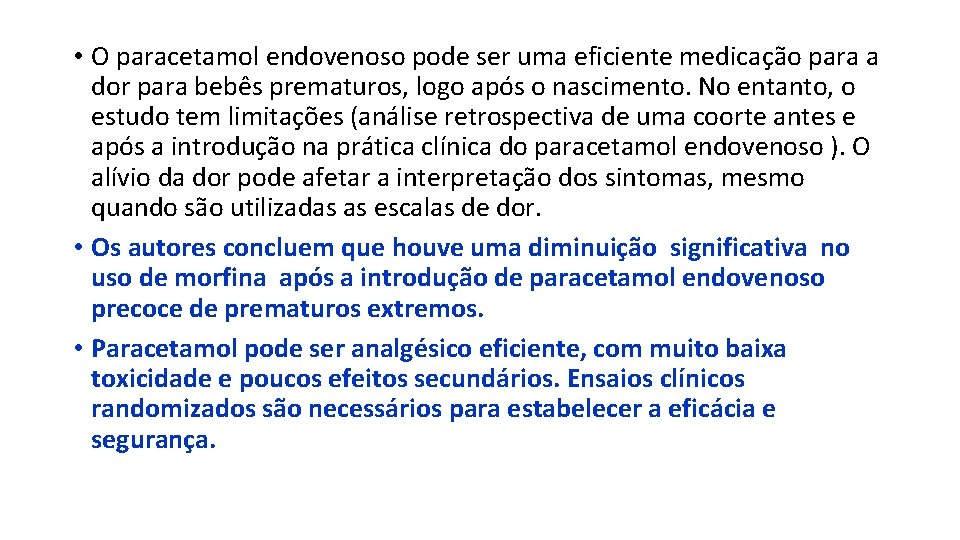 • O paracetamol endovenoso pode ser uma eficiente medicação para a dor para bebês prematuros, logo após o nascimento. No entanto, o estudo tem limitações (análise retrospectiva de uma coorte antes e após a introdução na prática clínica do paracetamol endovenoso ). O alívio da dor pode afetar a interpretação dos sintomas, mesmo quando são utilizadas as escalas de dor.

• Os autores concluem que houve uma diminuição significativa no uso de morfina após a introdução de paracetamol endovenoso precoce de prematuros extremos.

• Paracetamol pode ser analgésico eficiente, com muito baixa toxicidade e poucos efeitos secundários. Ensaios clínicos randomizados são necessários para estabelecer a eficácia e segurança.